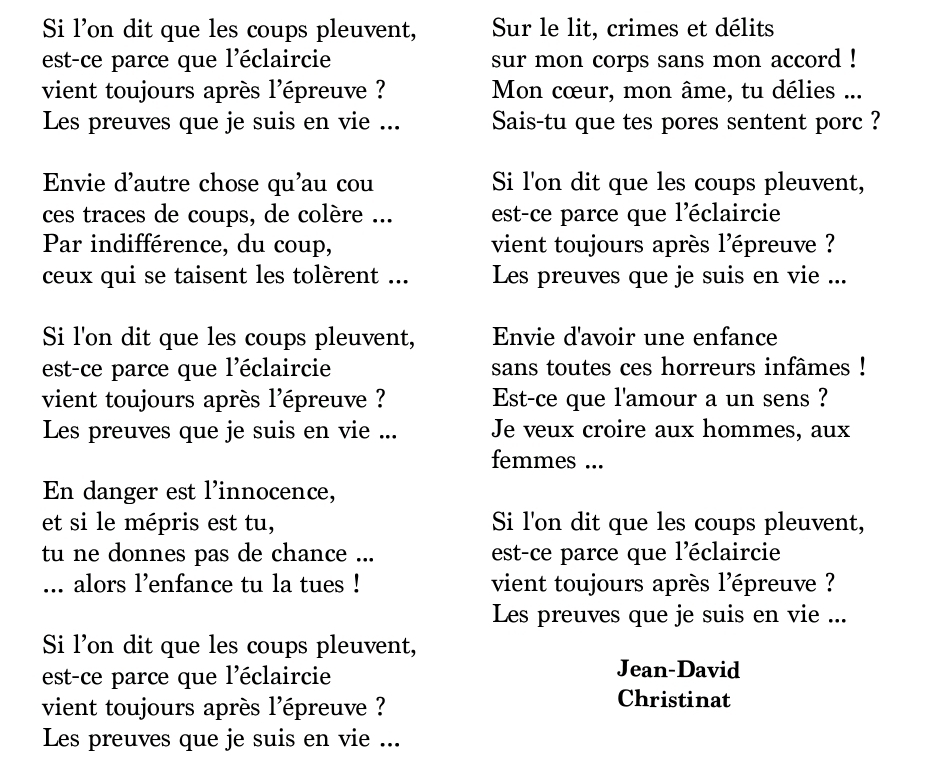 Si l’on dit que les coups pleuvent,
est-ce parce que l’éclaircie
vient toujours après l’épreuve ?
Les preuves que je suis en vie ...

Envie d’autre chose qu’au cou
ces traces de coups, de colère ...
Par indifférence, du coup,
ceux qui se taisent les tolèrent ...

Si l'on dit que les coups pleuvent,
est-ce parce que l’éclaircie
vient toujours après l’épreuve ?
Les preuves que je suis en vie ...

En danger est l’innocence,
et si le mépris est tu,
tu ne donnes pas de chance ...
... alors l’enfance tu la tues !

Si l’on dit que les coups pleuvent,
est-ce parce que l’éclaircie
vient toujours après l’épreuve ?
Les preuves que je suis en vie ...

Sur le lit, crimes et délits
sur mon corps sans mon accord !
Mon cœur, mon âme, tu délies ...
Sais-tu que tes pores sentent porc ?

Si l'on dit que les coups pleuvent,
est-ce parce que l’éclaircie
vient toujours après l’épreuve ?
Les preuves que je suis en vie ...

Envie d'avoir une enfance
sans toutes ces horreurs infâmes !
Est-ce que l'amour a un sens ?
Je veux croire aux hommes, aux femmes ...

Si l'on dit que les coups pleuvent,
est-ce parce que l’éclaircie
vient toujours après l’épreuve ?
Les preuves que je suis en vie ...

Jean-David
Christinat